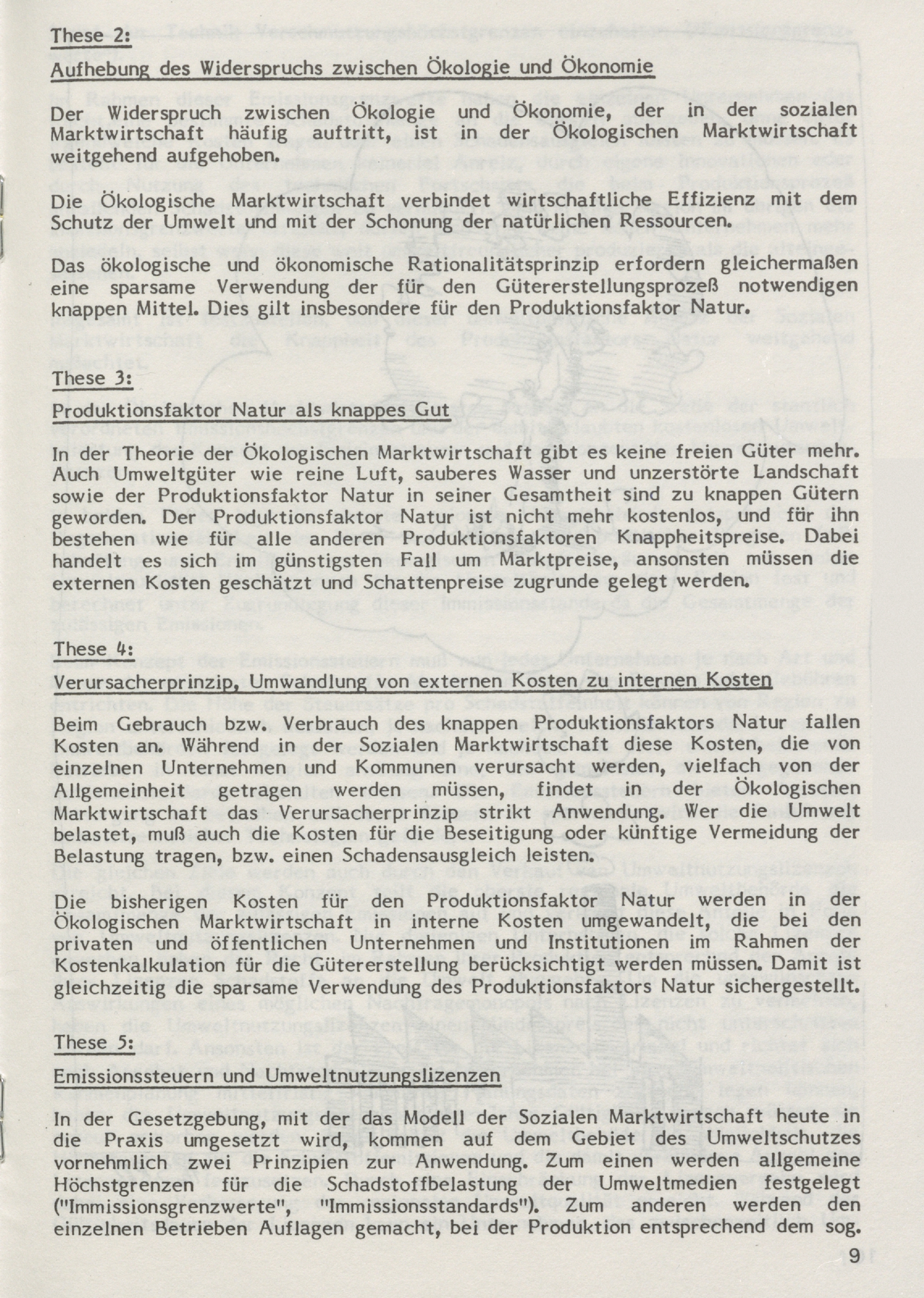 These 2:

Aufhebung des Widerspruchs zwischen Ökologie und Ökonomie

Der Widerspruch zwischen Ökologie und Ökonomie, der in der sozialen Marktwirtschaft häufig auftritt, ist in der Ökologischen Marktwirtschaft weitgehend aufgehoben.

Die Ökologische Marktwirtschaft verbindet wirtschaftliche Effizienz mit dem Schutz der Umwelt und mit der Schonung der natürlichen Ressourcen.

Das ökologische und ökonomische Rationalitätsprinzip erfordern gleichermaßen eine sparsame Verwendung der für den Gütererstellungsprozeß notwendigen knappen Mittel. Dies gilt insbesondere für den Produktionsfaktor Natur.

These 3:

Produktionsfaktor Natur als knappes Gut

In der Theorie der Ökologischen Marktwirtschaft gibt es keine freien Güter mehr. Auch Umweltgüter wie reine Luft, sauberes Wasser und unzerstörte Landschaft sowie der Produktionsfaktor Natur in seiner Gesamtheit sind zu knappen Gütern geworden. Der Produktionsfaktor Natur ist nicht mehr kostenlos, und für ihn bestehen wie für alle anderen Produktionsfaktoren Knappheitspreise. Dabei handelt es sich im günstigsten Fall um Marktpreise, ansonsten müssen die externen Kosten geschätzt und Schattenpreise zugrunde gelegt werden.

These 4:

Verursacherprinzip, Umwandlung von externen Kosten zu internen Kosten

Beim Gebrauch bzw. Verbrauch des knappen Produktionsfaktors Natur fallen Kosten an. Während in der Sozialen Marktwirtschaft diese Kosten, die von einzelnen Unternehmen und Kommunen verursacht werden, vielfach von der Allgemeinheit getragen werden müssen, findet in der Ökologischen Marktwirtschaft das Verursacherprinzip strikt Anwendung. Wer die Umwelt belastet, muß auch die Kosten für die Beseitigung oder künftige Vermeidung der Belastung tragen, bzw. einen Schadensausgleich leisten.

Die bisherigen Kosten für den Produktionsfaktor Natur werden in der Ökologischen Marktwirtschaft in interne Kosten umgewandelt, die bei den privaten und öffentlichen Unternehmen und Institutionen im Rahmen der Kostenkalkulation für die Gütererstellung berücksichtigt werden müssen. Damit ist gleichzeitig die sparsame Verwendung des Produktionsfaktors Natur sichergestellt.

These 5:

Emissionssteuern und Umweltnutzungslizenzen

In der Gesetzgebung, mit der das Modell der Sozialen Marktwirtschaft heute in die Praxis umgesetzt wird, kommen auf dem Gebiet des Umweltschutzes vornehmlich zwei Prinzipien zur Anwendung. Zum einen werden allgemeine Höchstgrenzen für die Schadstoffbelastung der Umweltmedien festgelegt ("Immissionsgrenzwerte", "Immissionsstandards"). Zum anderen werden den einzelnen Betrieben Auflagen gemacht, bei der Produktion entsprechend dem sog.

9